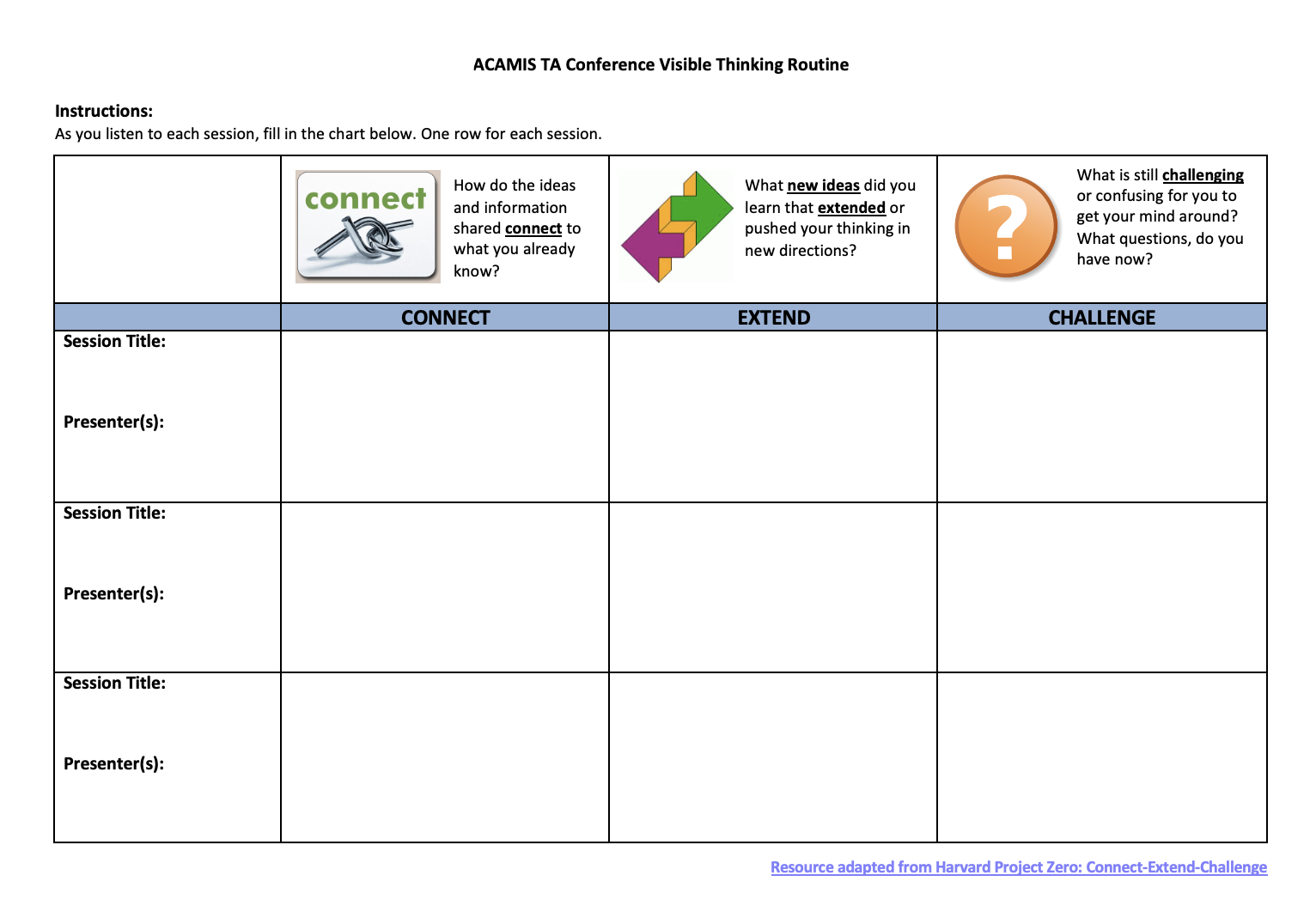 ACAMIS TA Conference Visible Thinking Routine

Instructions:
As you listen to each session, fill in the chart below. One row for each session.

| | connect How do the ideas and information shared connect to what you already know? | What new ideas did you learn that extended or pushed your thinking in new directions? | ? What is still challenging or confusing for you to get your mind around? What questions, do you have now? |
|---|---|---|---|
| | CONNECT | EXTEND | CHALLENGE |
| Session Title: Presenter(s): | | | |
| Session Title: Presenter(s): | | | |
| Session Title: Presenter(s): | | | |

Resource adapted from Harvard Project Zero: Connect-Extend-Challenge